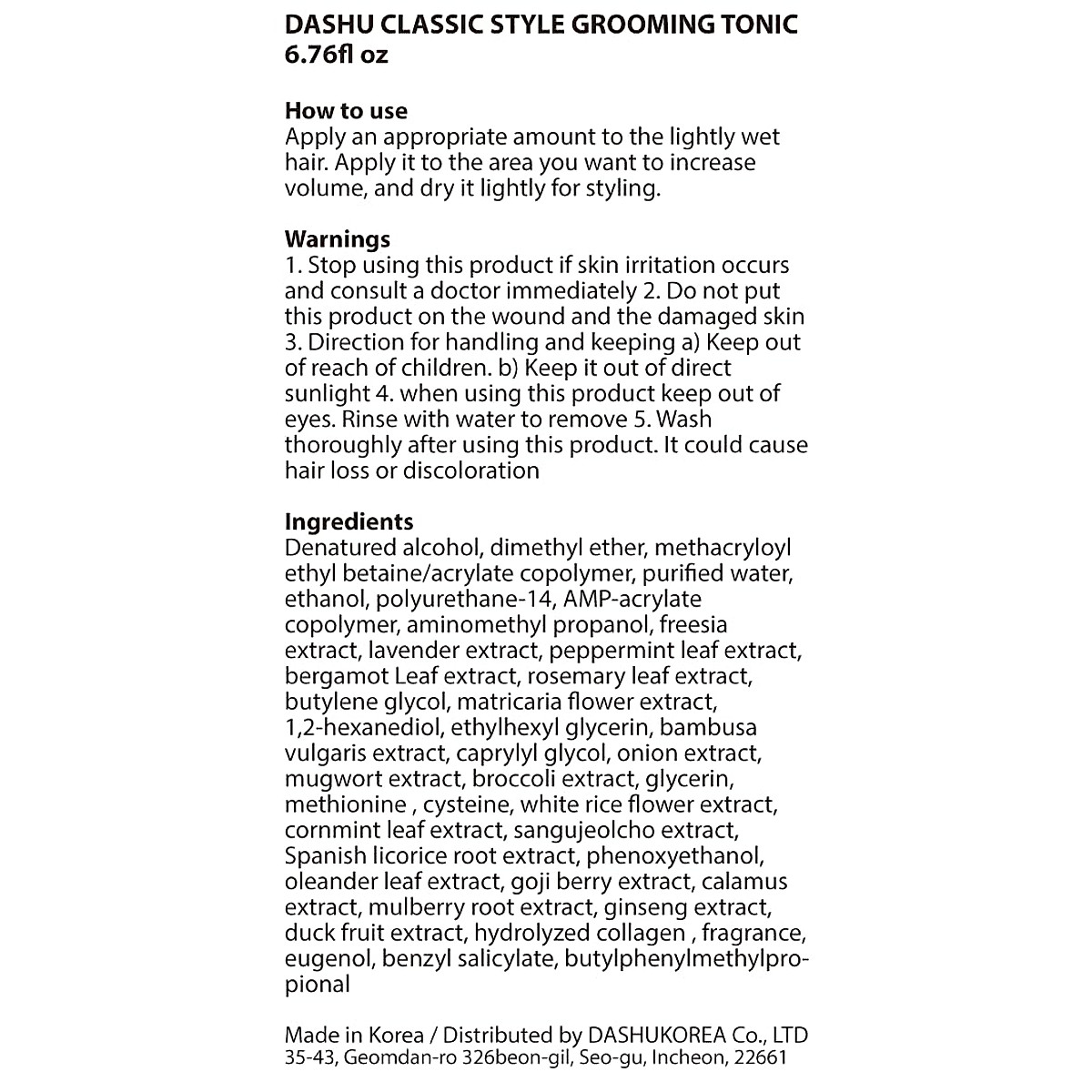 DASHU CLASSIC STYLE GROOMING TONIC
6.76fl oz

How to use
Apply an appropriate amount to the lightly wet hair. Apply it to the area you want to increase volume, and dry it lightly for styling.

Warnings
1. Stop using this product if skin irritation occurs and consult a doctor immediately 2. Do not put this product on the wound and the damaged skin 3. Direction for handling and keeping a) Keep out of reach of children. b) Keep it out of direct sunlight 4. when using this product keep out of eyes. Rinse with water to remove 5. Wash thoroughly after using this product. It could cause hair loss or discoloration

Ingredients
Denatured alcohol, dimethyl ether, methacryloyl ethyl betaine/acrylate copolymer, purified water, ethanol, polyurethane-14, AMP-acrylate copolymer, aminomethyl propanol, freesia extract, lavender extract, peppermint leaf extract, bergamot Leaf extract, rosemary leaf extract, butylene glycol, matricaria flower extract, 1,2-hexanediol, ethylhexyl glycerin, bambusa vulgaris extract, caprylyl glycol, onion extract, mugwort extract, broccoli extract, glycerin, methionine , cysteine, white rice flower extract, cornmint leaf extract, sangujeolcho extract, Spanish licorice root extract, phenoxyethanol, oleander leaf extract, goji berry extract, calamus extract, mulberry root extract, ginseng extract, duck fruit extract, hydrolyzed collagen , fragrance, eugenol, benzyl salicylate, butylphenylmethylpropional

Made in Korea / Distributed by DASHUKOREA Co., LTD
35-43, Geomdan-ro 326beon-gil, Seo-gu, Incheon, 22661